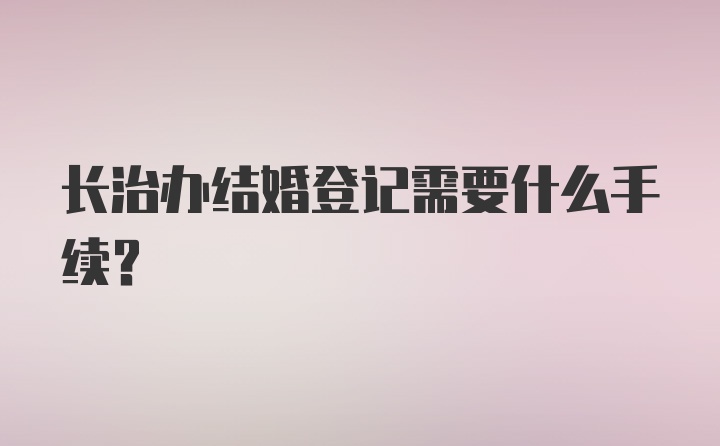 长治办结婚登记需要什么手续？